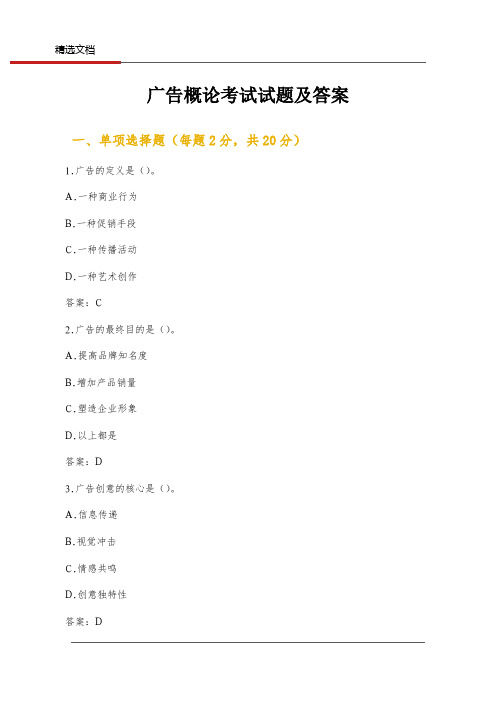 精选文档

广告概论考试试题及答案

一、单项选择题（每题 2 分，共 20 分）

1.广告的定义是（）。

A.一种商业行为

B.一种促销手段

C.一种传播活动

D.一种艺术创作

答案：C

2.广告的最终目的是（）。

A.提高品牌知名度

B.增加产品销量

C.塑造企业形象

D.以上都是

答案：D

3.广告创意的核心是（）。

A.信息传递

B.视觉冲击

C.情感共鸣

D.创意独特性

答案：D